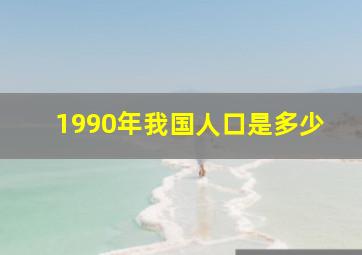 1990年我国人口是多少